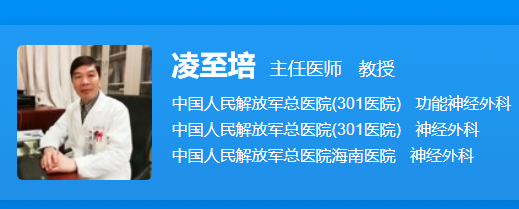 凌至培 主任医师 教授

中国人民解放军总医院(301医院) 功能神经外科
中国人民解放军总医院(301医院) 神经外科
中国人民解放军总医院海南医院 神经外科